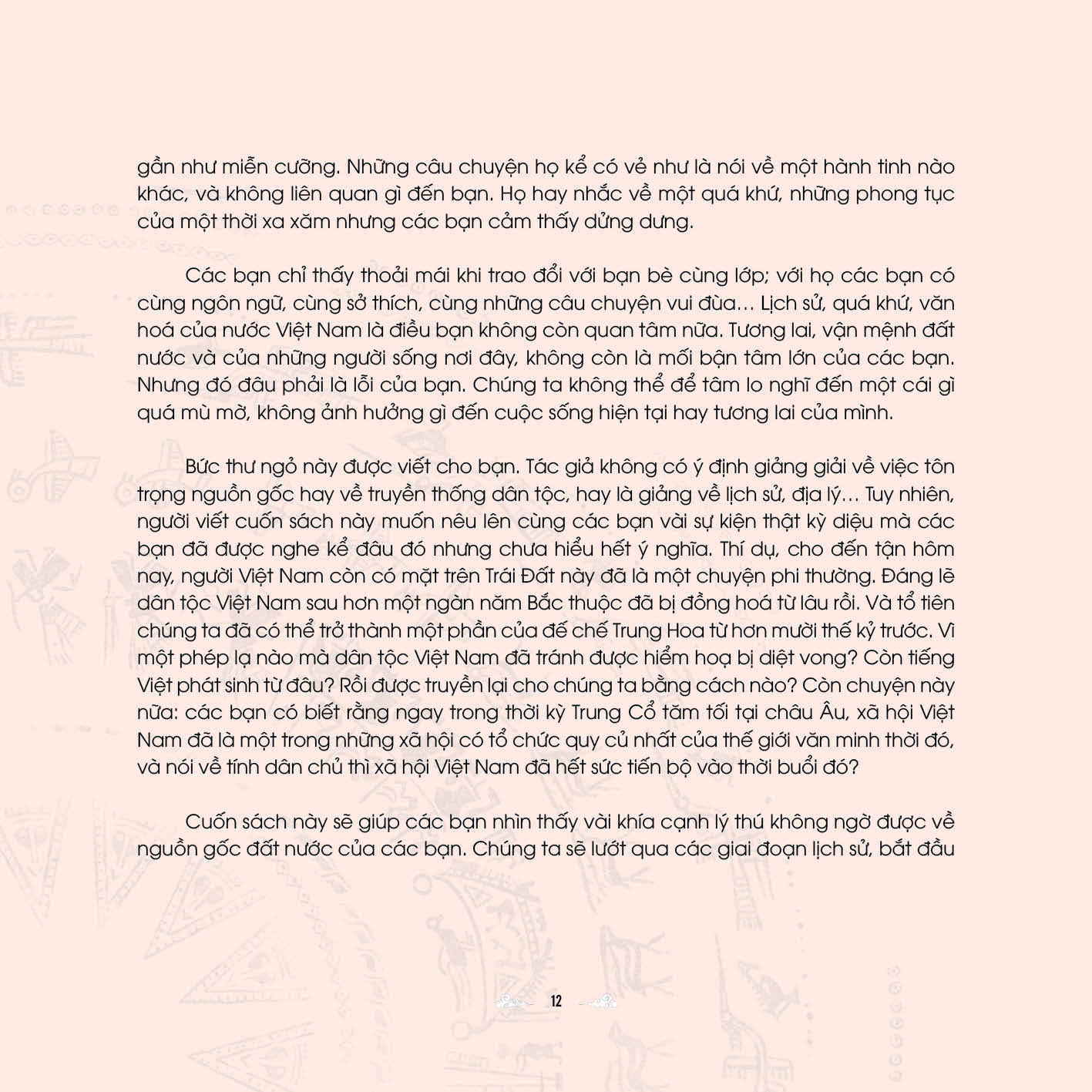 gần như miễn cưỡng. Những câu chuyện họ kể có vẻ như là nói về một hành tinh nào khác, và không liên quan gì đến bạn. Họ hay nhắc về một quá khứ, những phong tục của một thời xa xăm nhưng các bạn cảm thấy dửng dưng.

Các bạn chỉ thấy thoải mái khi trao đổi với bạn bè cùng lớp; với họ các bạn có cùng ngôn ngữ, cùng sở thích, cùng những câu chuyện vui đùa… Lịch sử, quá khứ, văn hoá của nước Việt Nam là điều bạn không còn quan tâm nữa. Tương lai, vận mệnh đất nước và của những người sống nơi đây, không còn là mối bận tâm lớn của các bạn. Nhưng đó đâu phải là lỗi của bạn. Chúng ta không thể để tâm lo nghĩ đến một cái gì quá mù mờ, không ảnh hưởng gì đến cuộc sống hiện tại hay tương lai của mình.

Bức thư ngỏ này được viết cho bạn. Tác giả không có ý định giảng giải về việc tôn trọng nguồn gốc hay về truyền thống dân tộc, hay là giảng về lịch sử, địa lý… Tuy nhiên, người viết cuốn sách này muốn nêu lên cùng các bạn vài sự kiện thật kỳ diệu mà các bạn đã được nghe kể đâu đó nhưng chưa hiểu hết ý nghĩa. Thí dụ, cho đến tận hôm nay, người Việt Nam còn có mặt trên Trái Đất này đã là một chuyện phi thường. Đáng lẽ dân tộc Việt Nam sau hơn một ngàn năm Bắc thuộc đã bị đồng hoá từ lâu rồi. Và tổ tiên chúng ta đã có thể trở thành một phần của đế chế Trung Hoa từ hơn mười thế kỷ trước. Vì một phép lạ nào mà dân tộc Việt Nam đã tránh được hiểm hoạ bị diệt vong? Còn tiếng Việt phát sinh từ đâu? Rồi được truyền lại cho chúng ta bằng cách nào? Còn chuyện này nữa: các bạn có biết rằng ngay trong thời kỳ Trung Cổ tăm tối tại châu Âu, xã hội Việt Nam đã là một trong những xã hội có tổ chức quy củ nhất của thế giới văn minh thời đó, và nói về tính dân chủ thì xã hội Việt Nam đã hết sức tiến bộ vào thời buổi đó?

Cuốn sách này sẽ giúp các bạn nhìn thấy vài khía cạnh lý thú không ngờ được về nguồn gốc đất nước của các bạn. Chúng ta sẽ lướt qua các giai đoạn lịch sử, bắt đầu

12